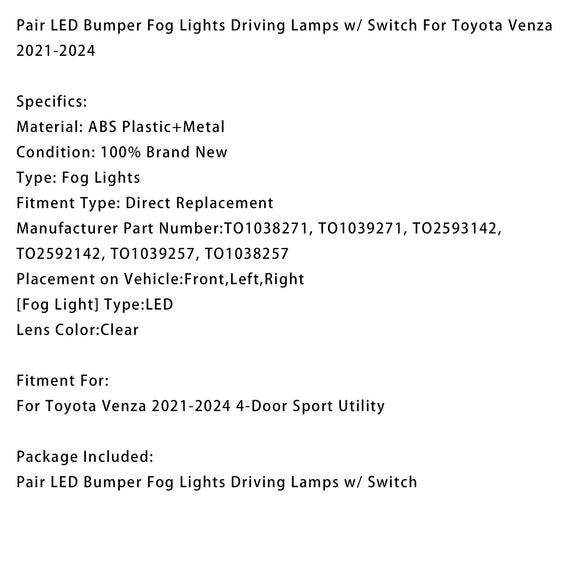 Pair LED Bumper Fog Lights Driving Lamps w/ Switch For Toyota Venza 2021-2024

Specifics:
Material: ABS Plastic+Metal
Condition: 100% Brand New
Type: Fog Lights
Fitment Type: Direct Replacement
Manufacturer Part Number:TO1038271, TO1039271, TO2593142, TO2592142, TO1039257, TO1038257
Placement on Vehicle:Front,Left,Right
[Fog Light] Type:LED
Lens Color:Clear

Fitment For:
For Toyota Venza 2021-2024 4-Door Sport Utility

Package Included:
Pair LED Bumper Fog Lights Driving Lamps w/ Switch